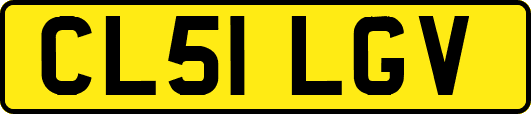 CL51 LGV